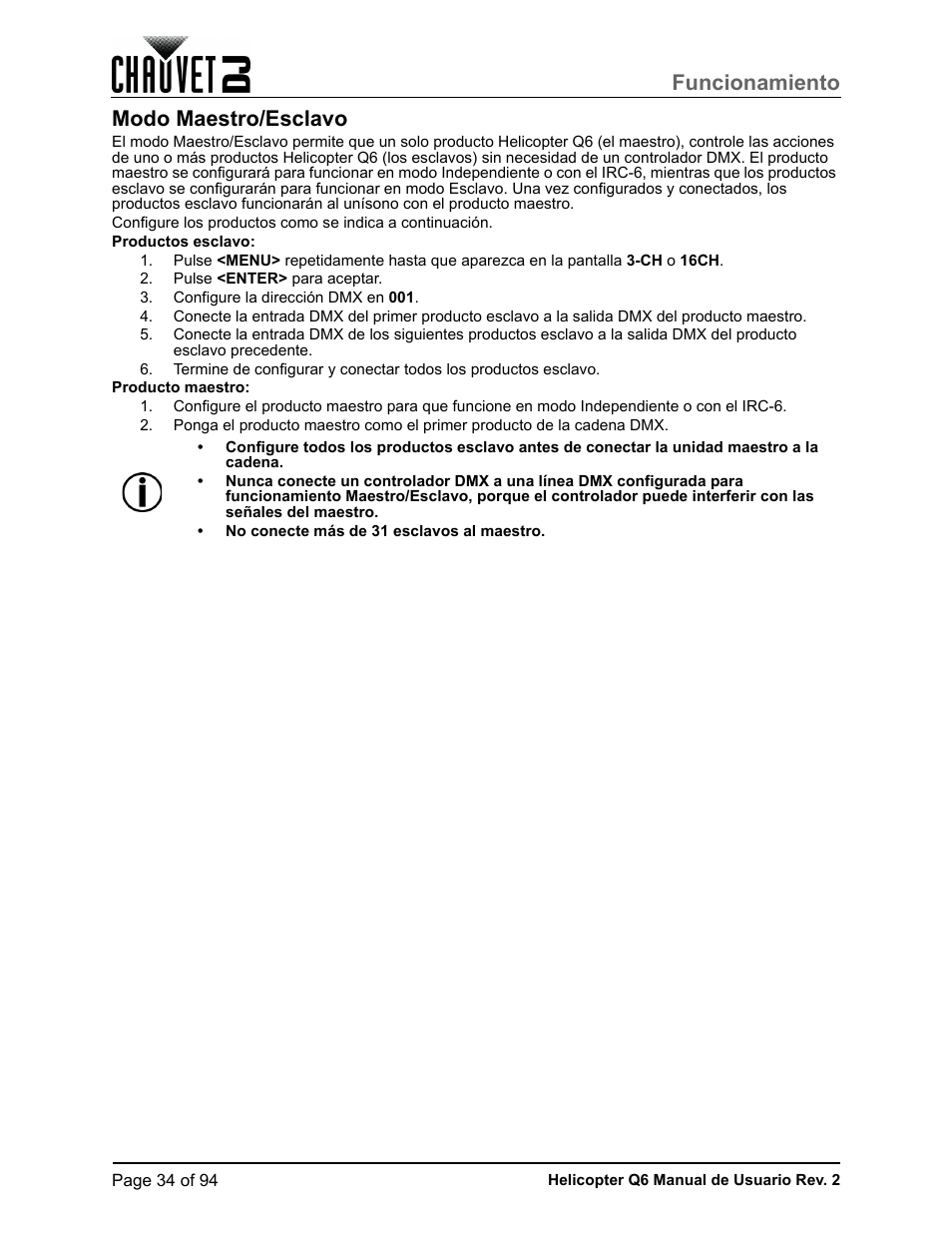 CHAUVET DJ

Funcionamiento

Modo Maestro/Esclavo

El modo Maestro/Esclavo permite que un solo producto Helicopter Q6 (el maestro), controle las acciones de uno o más productos Helicopter Q6 (los esclavos) sin necesidad de un controlador DMX. El producto maestro se configurará para funcionar en modo Independiente o con el IRC-6, mientras que los productos esclavo se configurarán para funcionar en modo Esclavo. Una vez configurados y conectados, los productos esclavo funcionarán al unísono con el producto maestro.

Configure los productos como se indica a continuación.

Productos esclavo:

1. Pulse <MENU> repetidamente hasta que aparezca en la pantalla 3-CH o 16CH.
2. Pulse <ENTER> para aceptar.
3. Configure la dirección DMX en 001.
4. Conecte la entrada DMX del primer producto esclavo a la salida DMX del producto maestro.
5. Conecte la entrada DMX de los siguientes productos esclavo a la salida DMX del producto esclavo precedente.
6. Termine de configurar y conectar todos los productos esclavo.

Producto maestro:

1. Configure el producto maestro para que funcione en modo Independiente o con el IRC-6.
2. Ponga el producto maestro como el primer producto de la cadena DMX.

• Configure todos los productos esclavo antes de conectar la unidad maestro a la cadena.
• Nunca conecte un controlador DMX a una línea DMX configurada para funcionamiento Maestro/Esclavo, porque el controlador puede interferir con las señales del maestro.
• No conecte más de 31 esclavos al maestro.

Page 34 of 94

Helicopter Q6 Manual de Usuario Rev. 2